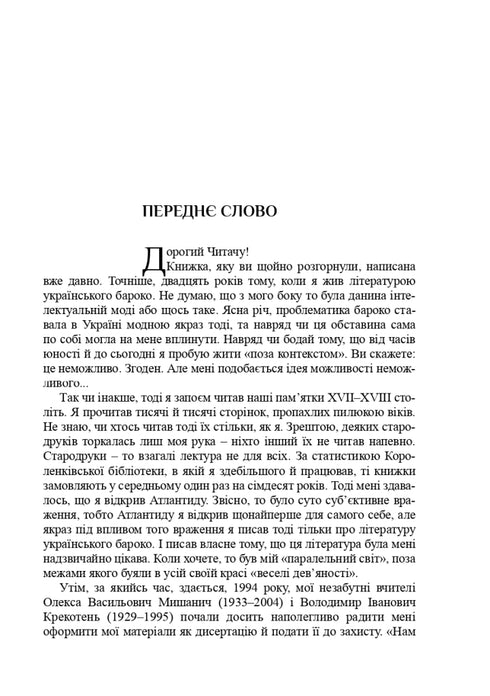 ПЕРЕДНЄ СЛОВО

Дорогий Читачу!

Книжка, яку ви щойно розгорнули, написана вже давно. Точніше, двадцять років тому, коли я жив літературою українського бароко. Не думаю, що з мого боку то була данина інтелектуальній моді або щось таке. Ясна річ, проблематика бароко ставала в Україні модною якраз тоді, та навряд чи ця обставина сама по собі могла на мене вплинути. Навряд чи бодай тому, що від часів юності й до сьогодні я пробую жити «поза контекстом». Ви скажете: це неможливо. Згоден. Але мені подобається ідея можливості неможливого...

Так чи інакше, тоді я запоєм читав наші пам'ятки XVII–XVIII століть. Я прочитав тисячі й тисячі сторінок, пропахлих пилюкою віків. Не знаю, чи хтось читав тоді їх стільки, як я. Зрештою, деяких стародруків торкалась лиш моя рука – ніхто інший їх не читав напевно. Стародруки – то взагалі лектура не для всіх. За статистикою Короленківської бібліотеки, в якій я здебільшого й працював, ті книжки замовляють у середньому один раз на сімдесят років. Тоді мені здавалось, що я відкрив Атлантиду. Звісно, то було суто суб'єктивне враження, тобто Атлантиду я відкрив щонайперше для самого себе, але якраз під впливом того враження я писав тоді тільки про літературу українського бароко. І писав власне тому, що ця література була мені надзвичайно цікава. Коли хочете, то був мій «паралельний світ», поза межами якого буяли в усій своїй красі «веселі дев'яності».

Утім, за якийсь час, здається, 1994 року, мої незабутні вчителі Олекса Васильович Мишанич (1933–2004) і Володимир Іванович Крекотень (1929–1995) почали досить наполегливо радити мені оформити мої матеріали як дисертацію й подати її до захисту. «Нам